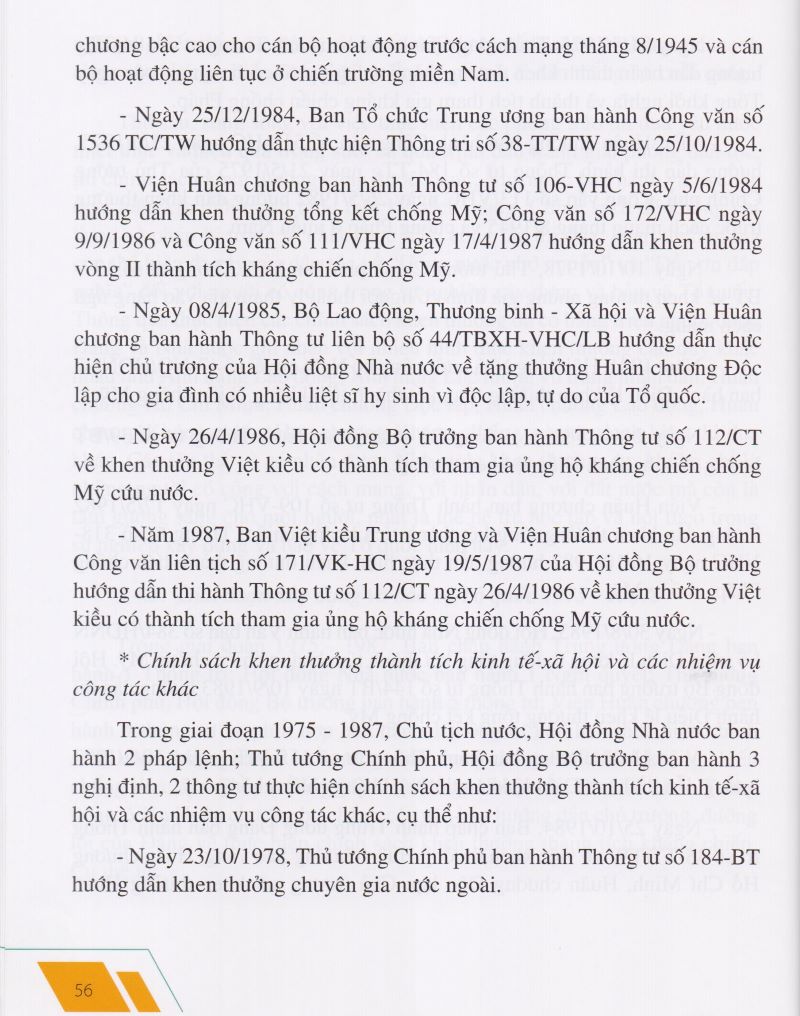 chương bậc cao cho cán bộ hoạt động trước cách mạng tháng 8/1945 và cán bộ hoạt động liên tục ở chiến trường miền Nam.

- Ngày 25/12/1984, Ban Tổ chức Trung ương ban hành Công văn số 1536 TC/TW hướng dẫn thực hiện Thông tri số 38-TT/TW ngày 25/10/1984.

- Viện Huân chương ban hành Thông tư số 106-VHC ngày 5/6/1984 hướng dẫn khen thưởng tổng kết chống Mỹ; Công văn số 172/VHC ngày 9/9/1986 và Công văn số 111/VHC ngày 17/4/1987 hướng dẫn khen thưởng vòng II thành tích kháng chiến chống Mỹ.

- Ngày 08/4/1985, Bộ Lao động, Thương binh - Xã hội và Viện Huân chương ban hành Thông tư liên bộ số 44/TBXH-VHC/LB hướng dẫn thực hiện chủ trương của Hội đồng Nhà nước về tặng thưởng Huân chương Độc lập cho gia đình có nhiều liệt sĩ hy sinh vì độc lập, tự do của Tổ quốc.

- Ngày 26/4/1986, Hội đồng Bộ trưởng ban hành Thông tư số 112/CT về khen thưởng Việt kiều có thành tích tham gia ủng hộ kháng chiến chống Mỹ cứu nước.

- Năm 1987, Ban Việt kiều Trung ương và Viện Huân chương ban hành Công văn liên tịch số 171/VK-HC ngày 19/5/1987 của Hội đồng Bộ trưởng hướng dẫn thi hành Thông tư số 112/CT ngày 26/4/1986 về khen thưởng Việt kiều có thành tích tham gia ủng hộ kháng chiến chống Mỹ cứu nước.

* Chính sách khen thưởng thành tích kinh tế-xã hội và các nhiệm vụ công tác khác

Trong giai đoạn 1975 - 1987, Chủ tịch nước, Hội đồng Nhà nước ban hành 2 pháp lệnh; Thủ tướng Chính phủ, Hội đồng Bộ trưởng ban hành 3 nghị định, 2 thông tư thực hiện chính sách khen thưởng thành tích kinh tế-xã hội và các nhiệm vụ công tác khác, cụ thể như:

- Ngày 23/10/1978, Thủ tướng Chính phủ ban hành Thông tư số 184-BT hướng dẫn khen thưởng chuyên gia nước ngoài.

56